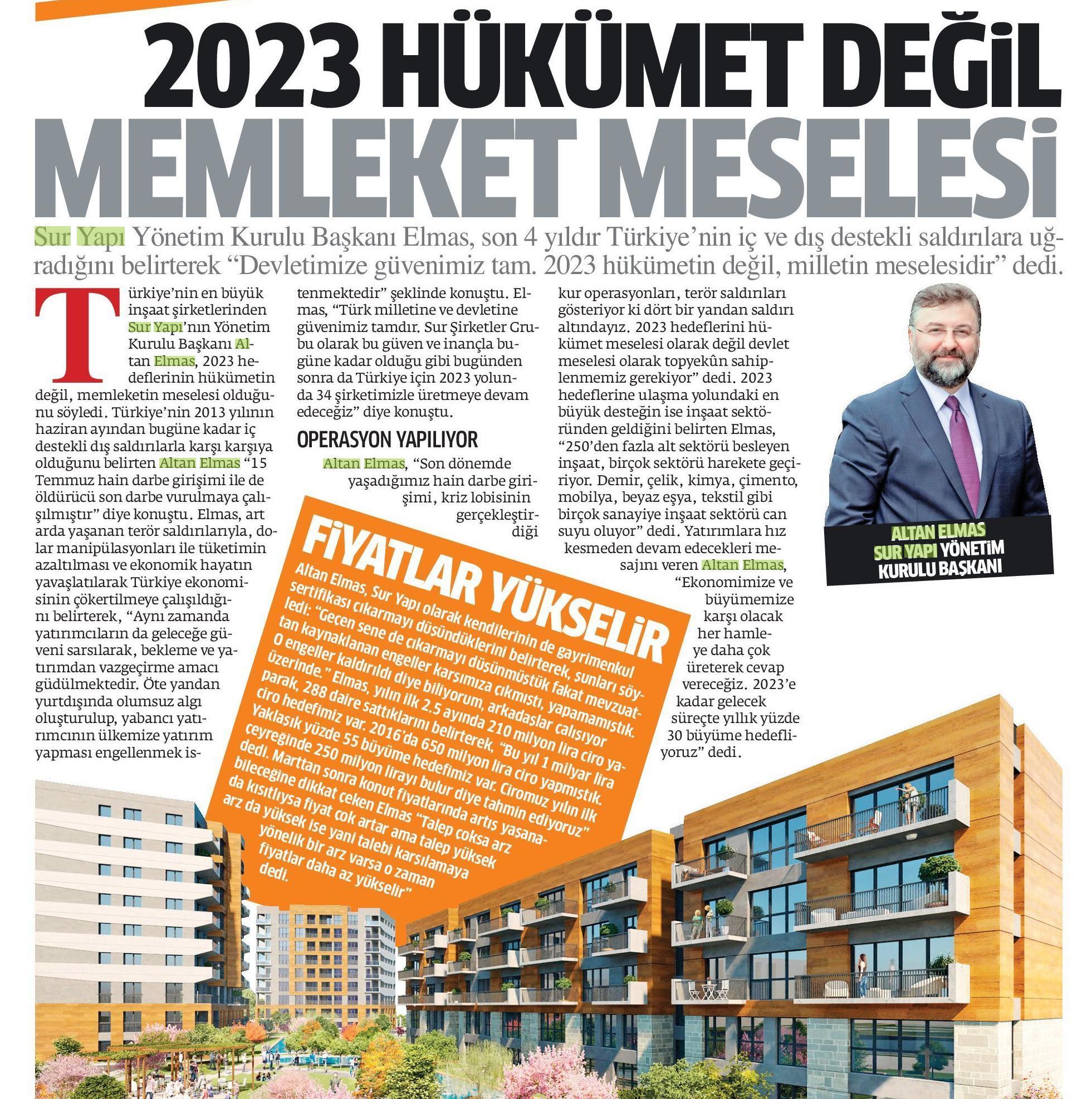 2023 HÜKÜMET DEĞİL MEMLEKET MESELESİ

Sur Yapı Yönetim Kurulu Başkanı Elmas, son 4 yıldır Türkiye'nin iç ve dış destekli saldırılara uğradığını belirterek "Devletimize güvenimiz tam. 2023 hükümetin değil, milletin meselesidir" dedi.

Türkiye'nin en büyük inşaat şirketlerinden Sur Yapı'nın Yönetim Kurulu Başkanı Altan Elmas, 2023 hedeflerinin hükümetin değil, memleketin meselesi olduğunu söyledi. Türkiye'nin 2013 yılının haziran ayından bugüne kadar iç destekli dış saldırılarla karşı karşıya olduğunu belirten Altan Elmas "15 Temmuz hain darbe girişimi ile de öldürücü son darbe vurulmaya çalışılmıştır" diye konuştu. Elmas, art arda yaşanan terör saldırılarıyla, dolar manipülasyonları ile tüketimin azaltılması ve ekonomik hayatın yavaşlatılarak Türkiye ekonomisinin çökertilmeye çalışıldığını belirterek, "Aynı zamanda yatırımcıların da geleceğe güveni sarsılarak, bekleme ve yatırımdan vazgeçirme amacı güdülmektedir. Öte yandan yurtdışında olumsuz algı oluşturulup, yabancı yatırımcının ülkemize yatırım yapması engellenmek istenmektedir" şeklinde konuştu. Elmas, "Türk milletine ve devletine güvenimiz tamdır. Sur Şirketler Grubu olarak bu güven ve inançla bugüne kadar olduğu gibi bugünden sonra da Türkiye için 2023 yolunda 34 şirketimizle üretmeye devam edeceğiz" diye konuştu.

OPERASYON YAPILIYOR

Altan Elmas, "Son dönemde yaşadığımız hain darbe girişimi, kriz lobisinin gerçekleştirdiği kur operasyonları, terör saldırıları gösteriyor ki dört bir yandan saldırı altındayız. 2023 hedeflerini hükümet meselesi olarak değil devlet meselesi olarak topyekûn sahiplenmemiz gerekiyor" dedi. 2023 hedeflerine ulaşma yolundaki en büyük desteğin ise inşaat sektöründen geldiğini belirten Elmas, "250'den fazla alt sektörü besleyen inşaat, birçok sektörü harekete geçiriyor. Demir, çelik, kimya, çimento, mobilya, beyaz eşya, tekstil gibi birçok sanayiye inşaat sektörü can suyu oluyor" dedi. Yatırımlara hız kesmeden devam edecekleri mesajını veren Altan Elmas, "Ekonomimize ve büyümemize karşı olacak her hamleye daha çok üreterek cevap vereceğiz. 2023'e kadar gelecek süreçte yıllık yüzde 30 büyüme hedefliyoruz" dedi.

ALTAN ELMAS
SUR YAPI YÖNETİM KURULU BAŞKANI

FİYATLAR YÜKSELİR

Altan Elmas, Sur Yapı olarak kendilerinin de gayrimenkul sertifikası çıkarmayı düşündüklerini belirterek, şunları söyledi: "Geçen sene de çıkarmayı düşünmüştük fakat mevzuattan kaynaklanan engeller karşımıza çıkmıştı, yapamamıştık. O engeller kaldırıldı diye biliyorum, arkadaşlar çalışıyor üzerinde." Elmas, yılın ilk 2.5 ayında 210 milyon lira ciro yaparak, 288 daire sattıklarını belirterek, "Bu yıl 1 milyar lira ciro hedefimiz var. 2016'da 650 milyon lira ciro yapmıştık. Yaklaşık yüzde 55 büyüme hedefimiz var. Ciromuz yılın ilk çeyreğinde 250 milyon lirayı bulur diye tahmin ediyoruz" dedi. Marttan sonra konut fiyatlarında artış yaşanabileceğine dikkat çeken Elmas "Talep çoksa arz da kısıtlıysa fiyat çok artar ama talep yüksek arz da yüksek ise yani talebi karşılamaya yönelik bir arz varsa o zaman fiyatlar daha az yükselir" dedi.